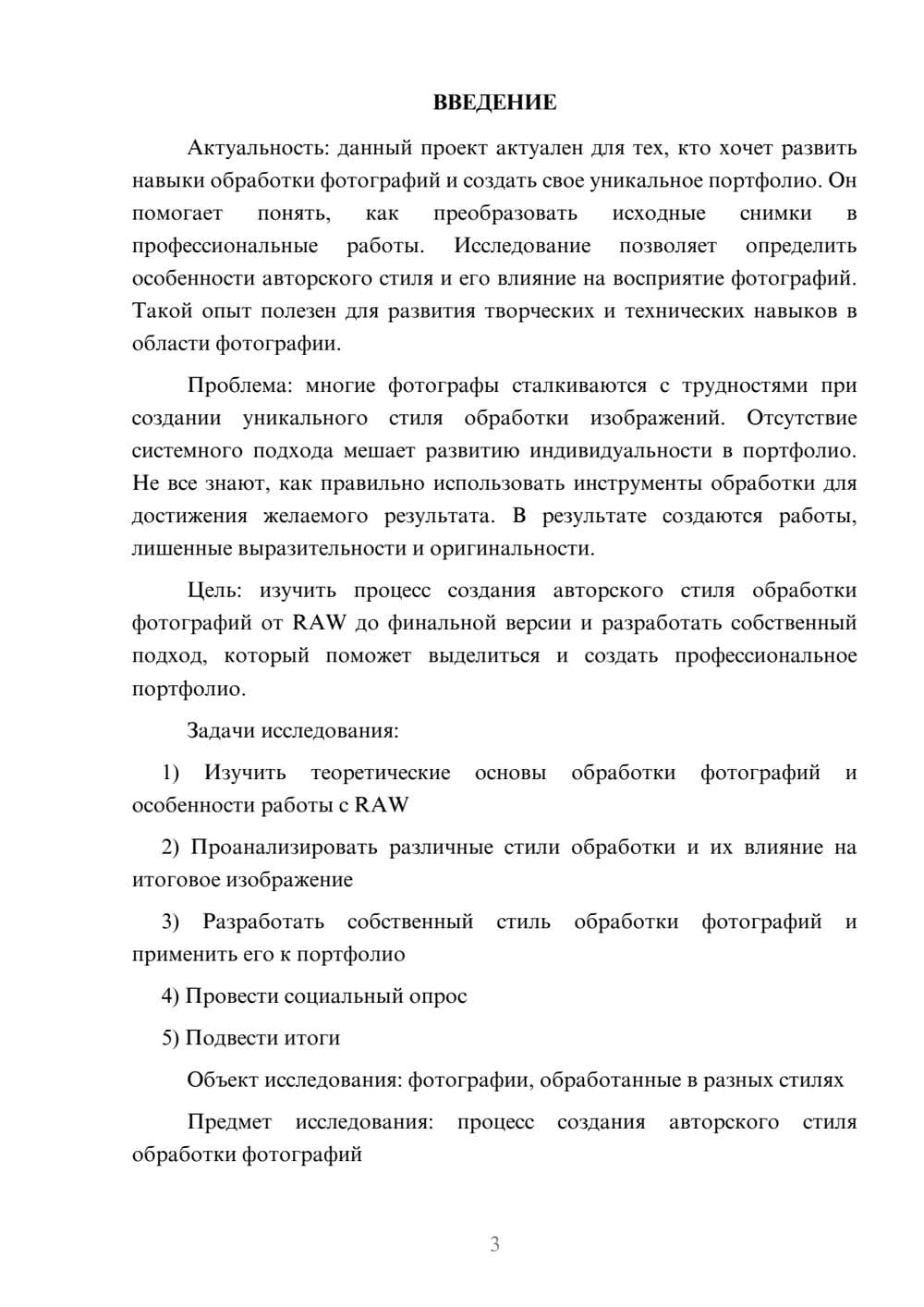 ВВЕДЕНИЕ

Актуальность: данный проект актуален для тех, кто хочет развить навыки обработки фотографий и создать свое уникальное портфолио. Он помогает понять, как преобразовать исходные снимки в профессиональные работы. Исследование позволяет определить особенности авторского стиля и его влияние на восприятие фотографий. Такой опыт полезен для развития творческих и технических навыков в области фотографии.

Проблема: многие фотографы сталкиваются с трудностями при создании уникального стиля обработки изображений. Отсутствие системного подхода мешает развитию индивидуальности в портфолио. Не все знают, как правильно использовать инструменты обработки для достижения желаемого результата. В результате создаются работы, лишенные выразительности и оригинальности.

Цель: изучить процесс создания авторского стиля обработки фотографий от RAW до финальной версии и разработать собственный подход, который поможет выделиться и создать профессиональное портфолио.

Задачи исследования:

1) Изучить теоретические основы обработки фотографий и особенности работы с RAW

2) Проанализировать различные стили обработки и их влияние на итоговое изображение

3) Разработать собственный стиль обработки фотографий и применить его к портфолио

4) Провести социальный опрос

5) Подвести итоги

Объект исследования: фотографии, обработанные в разных стилях

Предмет исследования: процесс создания авторского стиля обработки фотографий

3